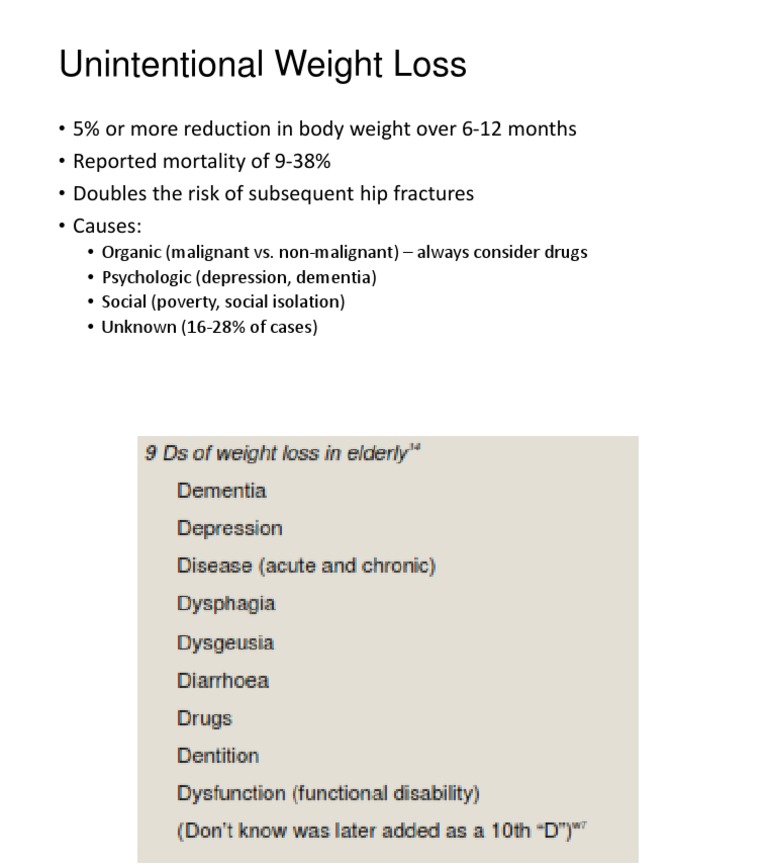 Unintentional Weight Loss

• 5% or more reduction in body weight over 6-12 months
• Reported mortality of 9-38%
• Doubles the risk of subsequent hip fractures
• Causes:
• Organic (malignant vs. non-malignant) – always consider drugs
• Psychologic (depression, dementia)
• Social (poverty, social isolation)
• Unknown (16-28% of cases)

9 Ds of weight loss in elderly$^{14}$
Dementia
Depression
Disease (acute and chronic)
Dysphagia
Dysgeusia
Diarrhoea
Drugs
Dentition
Dysfunction (functional disability)
(Don't know was later added as a 10th "D")$^{w7}$